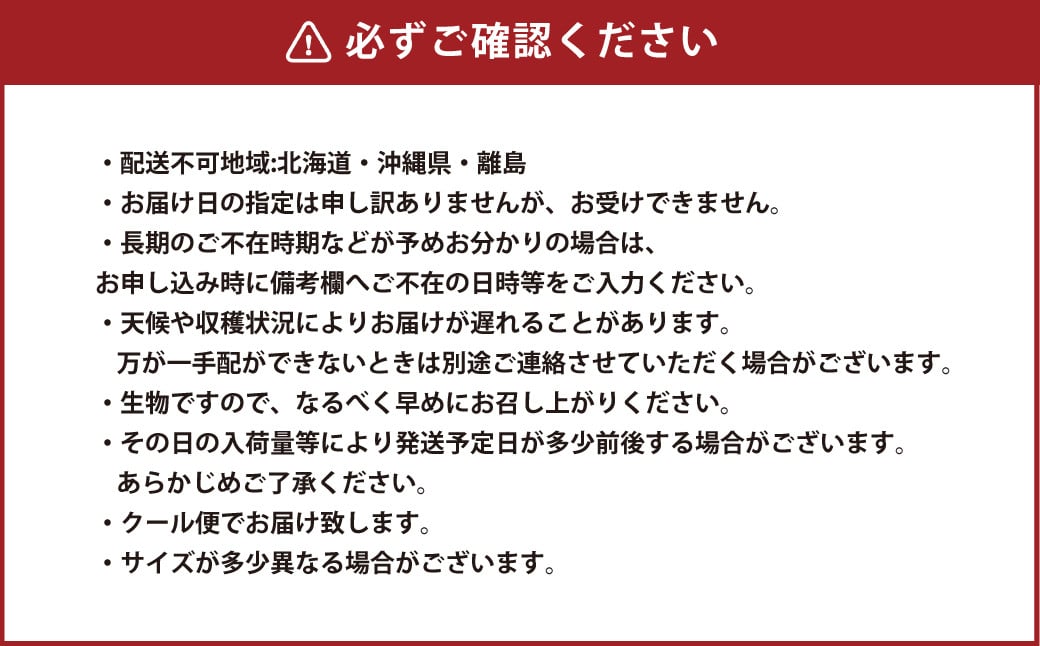 必ずご確認ください

・配送不可地域:北海道・沖縄県・離島
・お届け日の指定は申し訳ありませんが、お受けできません。
・長期のご不在時期などが予めお分かりの場合は、
お申し込み時に備考欄へご不在の日時等をご入力ください。
・天候や収穫状況によりお届けが遅れることがあります。
万が一手配ができないときは別途ご連絡させていただく場合がございます。
・生物ですので、なるべく早めにお召し上がりください。
・その日の入荷量等により発送予定日が多少前後する場合がございます。
あらかじめご了承ください。
・クール便でお届け致します。
・サイズが多少異なる場合がございます。